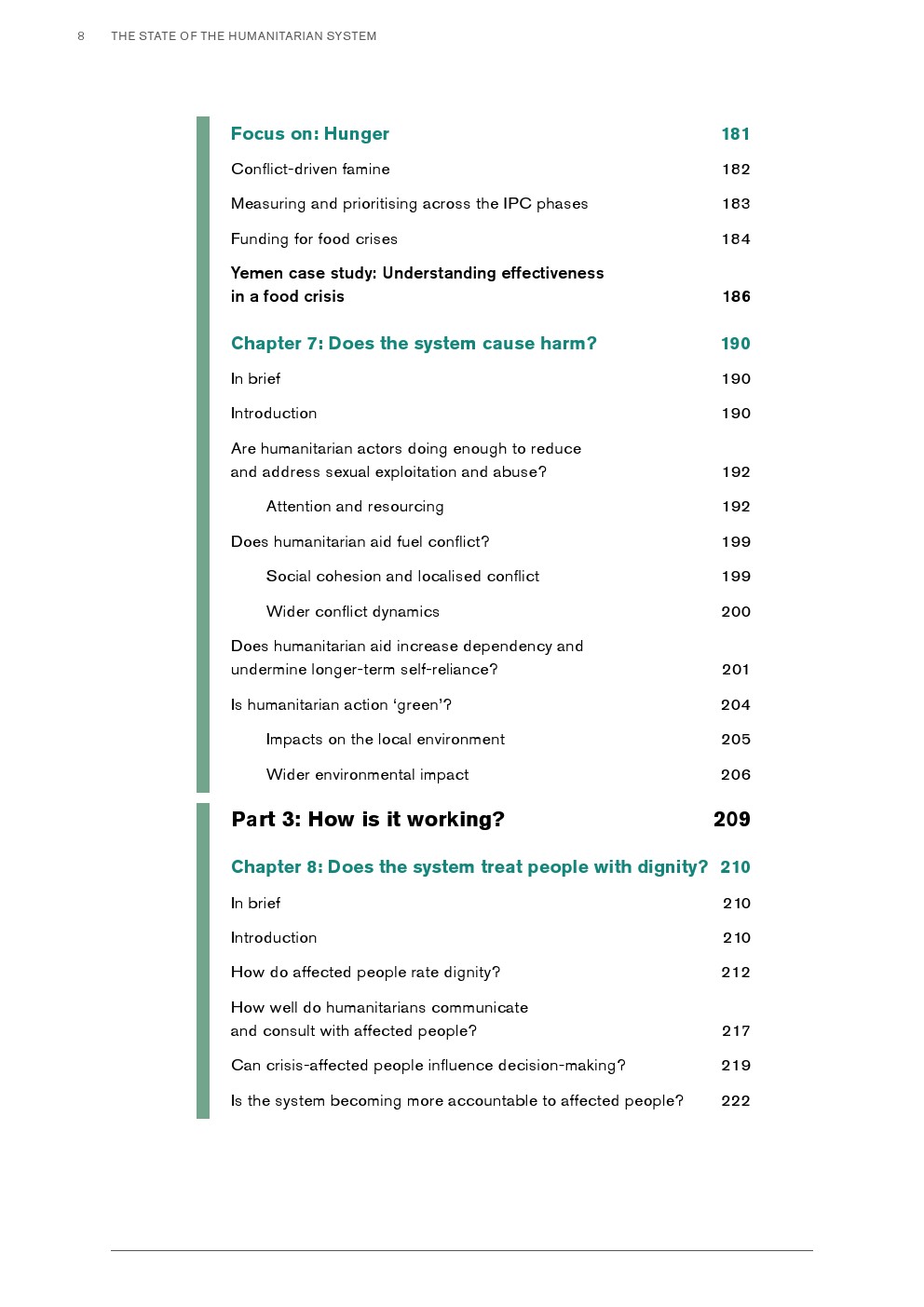 8 THE STATE OF THE HUMANITARIAN SYSTEM

Focus on: Hunger 181

Conflict-driven famine 182

Measuring and prioritising across the IPC phases 183

Funding for food crises 184

Yemen case study: Understanding effectiveness in a food crisis 186

Chapter 7: Does the system cause harm? 190

In brief 190

Introduction 190

Are humanitarian actors doing enough to reduce and address sexual exploitation and abuse? 192

Attention and resourcing 192

Does humanitarian aid fuel conflict? 199

Social cohesion and localised conflict 199

Wider conflict dynamics 200

Does humanitarian aid increase dependency and undermine longer-term self-reliance? 201

Is humanitarian action ‘green’? 204

Impacts on the local environment 205

Wider environmental impact 206

Part 3: How is it working? 209

Chapter 8: Does the system treat people with dignity? 210

In brief 210

Introduction 210

How do affected people rate dignity? 212

How well do humanitarians communicate and consult with affected people? 217

Can crisis-affected people influence decision-making? 219

Is the system becoming more accountable to affected people? 222